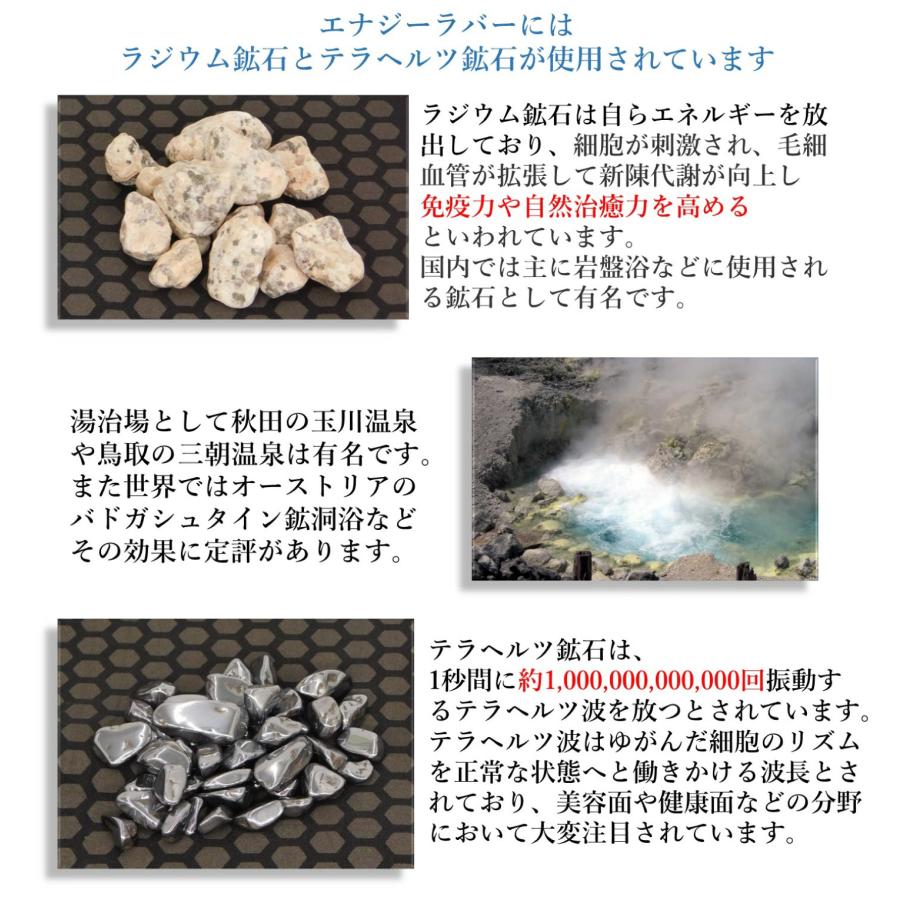 エナジーラバーには
ラジウム鉱石とテラヘルツ鉱石が使用されています

ラジウム鉱石は自らエネルギーを放出しており、細胞が刺激され、毛細血管が拡張して新陳代謝が向上し免疫力や自然治癒力を高めるといわれています。
国内では主に岩盤浴などに使用される鉱石として有名です。

湯治場として秋田の玉川温泉や鳥取の三朝温泉は有名です。
また世界ではオーストリアのバドガシュタイン鉱洞浴などその効果に定評があります。

テラヘルツ鉱石は、
1秒間に約1,000,000,000,000回振動するテラヘルツ波を放つとされています。
テラヘルツ波はゆがんだ細胞のリズムを正常な状態へと働きかける波長とされており、美容面や健康面などの分野において大変注目されています。